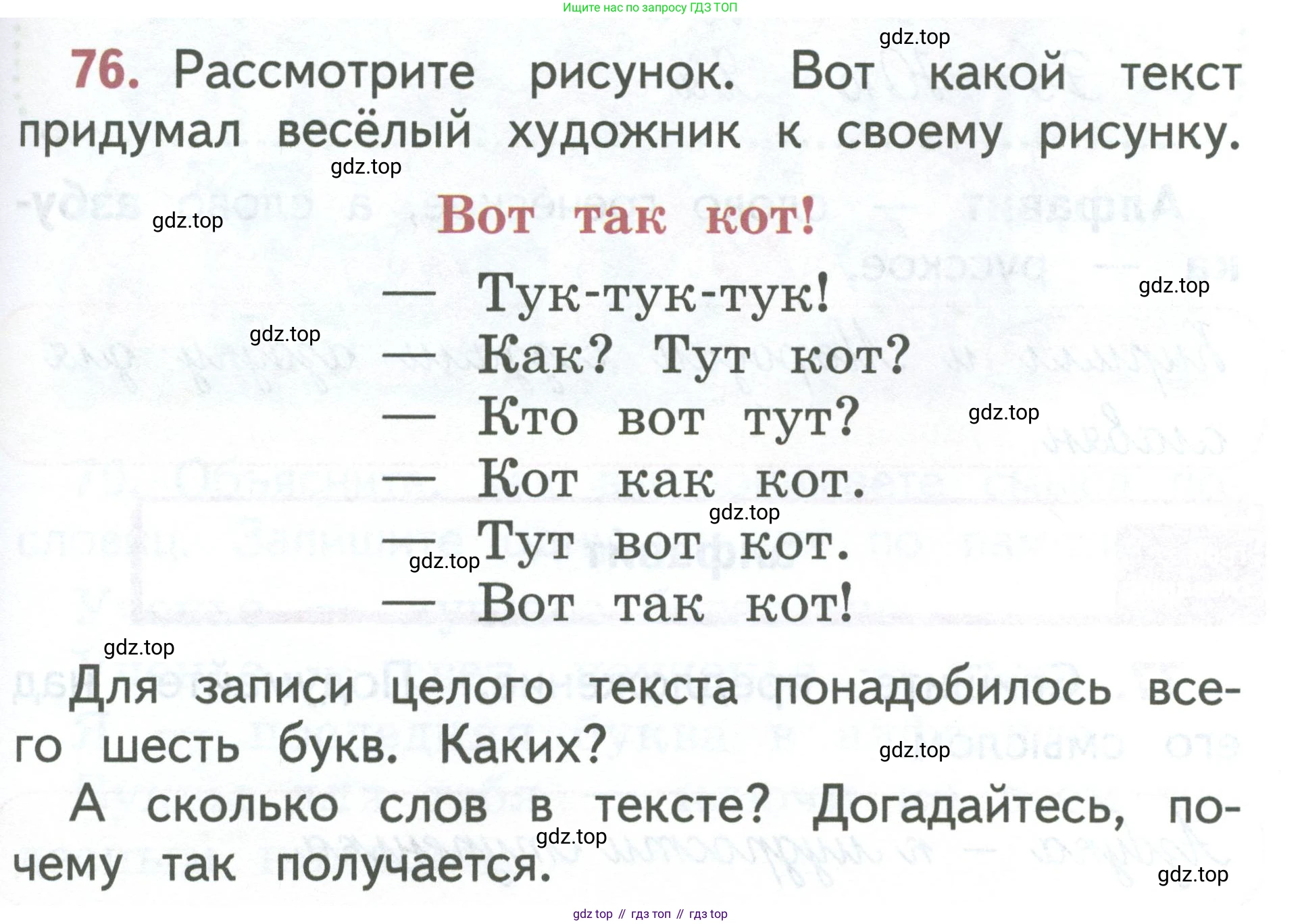 Ищите нас по запросу ГДЗ ТОП

gdz.top

76. Рассмотрите рисунок. Вот какой текст придумал весёлый художник к своему рисунку.

gdz.top

gdz.top

Вот так кот!

— Тук-тук-тук!

gdz.top

gdz.top

— Как? Тут кот?

— Кто вот тут?

gdz.top

— Кот как кот.

gdz.top

— Тут вот кот.

gdz.top

— Вот так кот!

gdz.top

Для записи целого текста понадобилось всего шесть букв. Каких?

gdz.top

А сколько слов в тексте? Догадайтесь, почему так получается.

gdz.top

gdz.top

gdz top // гдз топ // гдз top